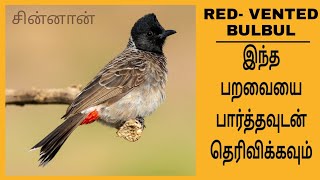 சின்னான்

RED- VENTED BULBUL

இந்த பறவையை பார்த்தவுடன் தெரிவிக்கவும்